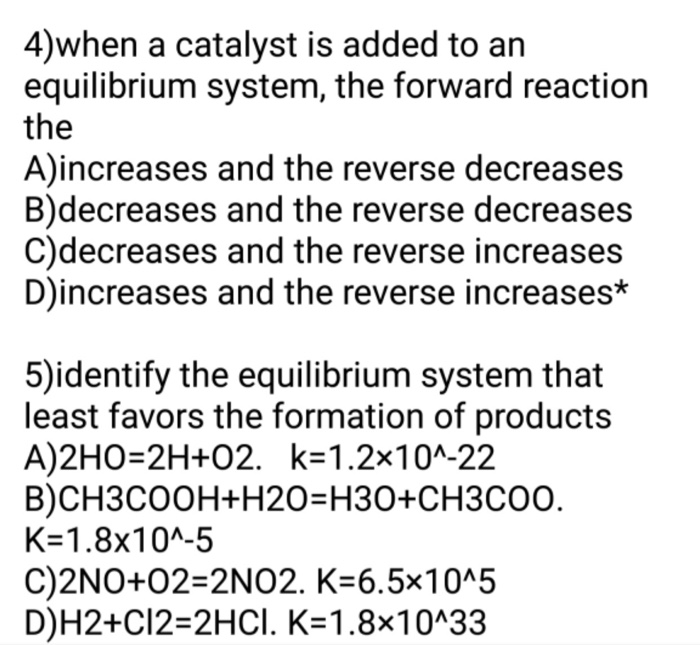 4)when a catalyst is added to an equilibrium system, the forward reaction the
A)increases and the reverse decreases
B)decreases and the reverse decreases
C)decreases and the reverse increases
D)increases and the reverse increases*

5)identify the equilibrium system that least favors the formation of products
A)2HO=2H+O2. k=1.2×10^-22
B)CH3COOH+H2O=H3O+CH3COO. K=1.8x10^-5
C)2NO+O2=2NO2. K=6.5×10^5
D)H2+Cl2=2HCl. K=1.8×10^33